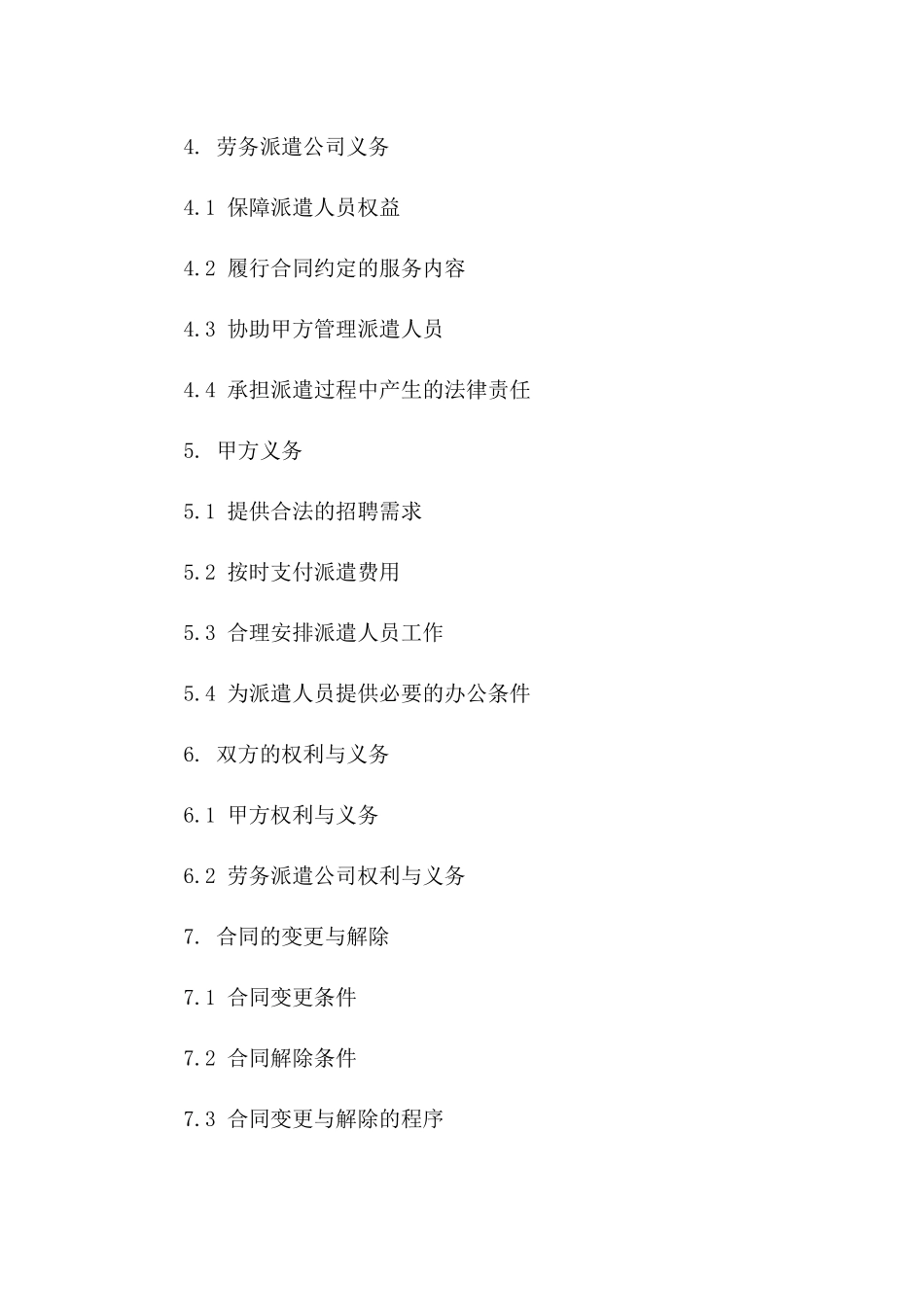 4. 劳务派遣公司义务

4.1 保障派遣人员权益

4.2 履行合同约定的服务内容

4.3 协助甲方管理派遣人员

4.4 承担派遣过程中产生的法律责任

5. 甲方义务

5.1 提供合法的招聘需求

5.2 按时支付派遣费用

5.3 合理安排派遣人员工作

5.4 为派遣人员提供必要的办公条件

6. 双方的权利与义务

6.1 甲方权利与义务

6.2 劳务派遣公司权利与义务

7. 合同的变更与解除

7.1 合同变更条件

7.2 合同解除条件

7.3 合同变更与解除的程序